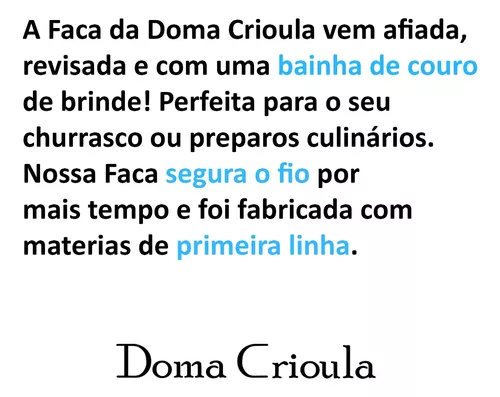 A Faca da Doma Crioula vem afiada, revisada e com uma bainha de couro de brinde! Perfeita para o seu churrasco ou preparos culinários. Nossa Faca segura o fio por mais tempo e foi fabricada com materias de primeira linha.

Doma Crioula